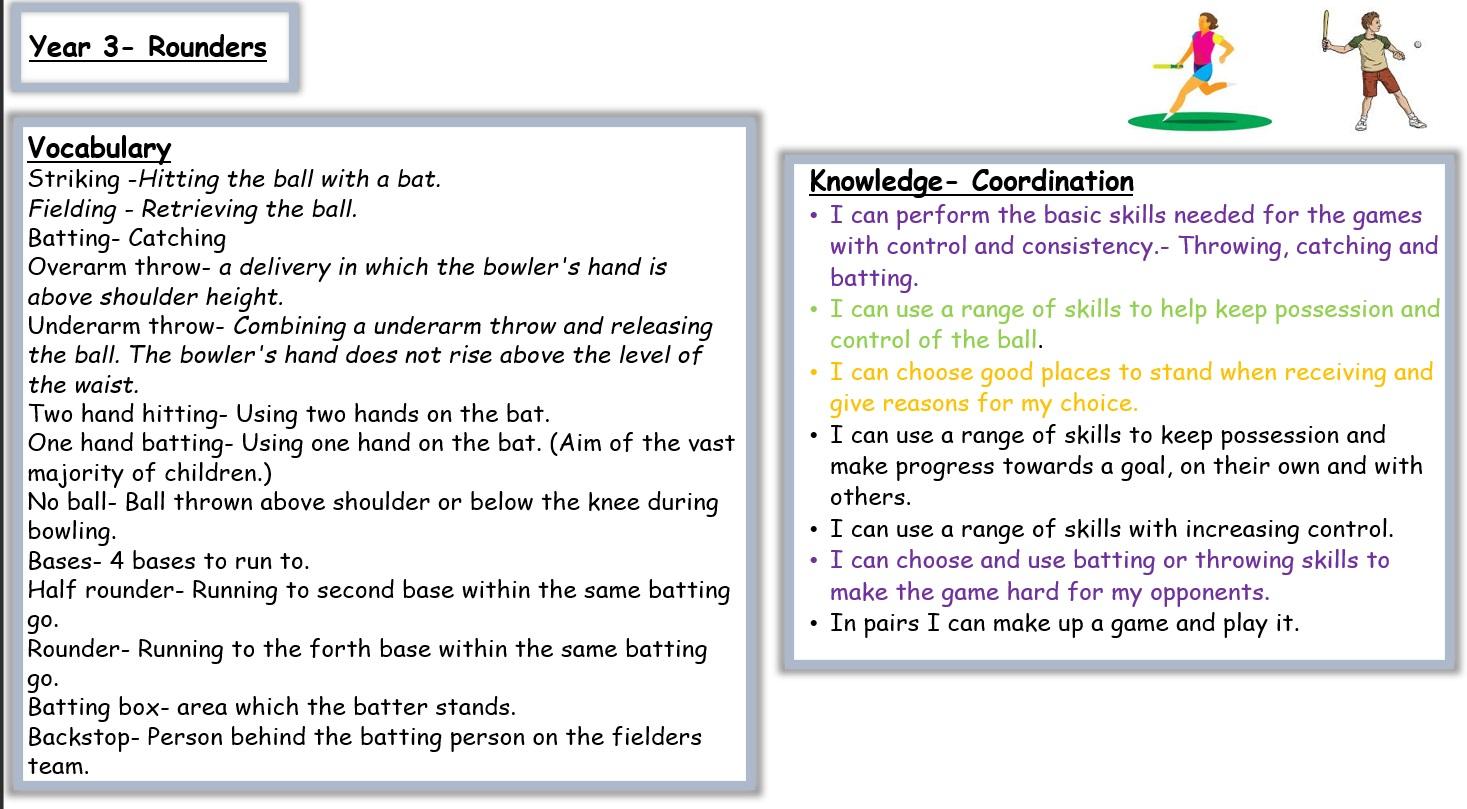 Year 3- Rounders

Vocabulary
Striking -Hitting the ball with a bat.
Fielding - Retrieving the ball.
Batting- Catching
Overarm throw- a delivery in which the bowler's hand is above shoulder height.
Underarm throw- Combining a underarm throw and releasing the ball. The bowler's hand does not rise above the level of the waist.
Two hand hitting- Using two hands on the bat.
One hand batting- Using one hand on the bat. (Aim of the vast majority of children.)
No ball- Ball thrown above shoulder or below the knee during bowling.
Bases- 4 bases to run to.
Half rounder- Running to second base within the same batting go.
Rounder- Running to the forth base within the same batting go.
Batting box- area which the batter stands.
Backstop- Person behind the batting person on the fielders team.

Knowledge- Coordination
• I can perform the basic skills needed for the games with control and consistency.- Throwing, catching and batting.
• I can use a range of skills to help keep possession and control of the ball.
• I can choose good places to stand when receiving and give reasons for my choice.
• I can use a range of skills to keep possession and make progress towards a goal, on their own and with others.
• I can use a range of skills with increasing control.
• I can choose and use batting or throwing skills to make the game hard for my opponents.
• In pairs I can make up a game and play it.